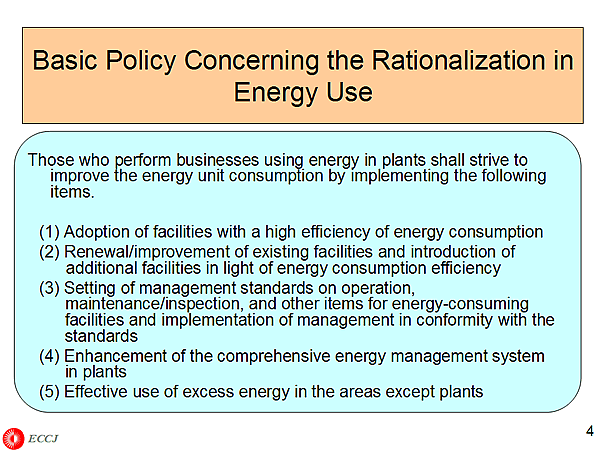 Basic Policy Concerning the Rationalization in Energy Use

Those who perform businesses using energy in plants shall strive to improve the energy unit consumption by implementing the following items.

(1) Adoption of facilities with a high efficiency of energy consumption
(2) Renewal/improvement of existing facilities and introduction of additional facilities in light of energy consumption efficiency
(3) Setting of management standards on operation, maintenance/inspection, and other items for energy-consuming facilities and implementation of management in conformity with the standards
(4) Enhancement of the comprehensive energy management system in plants
(5) Effective use of excess energy in the areas except plants

ECCJ

4